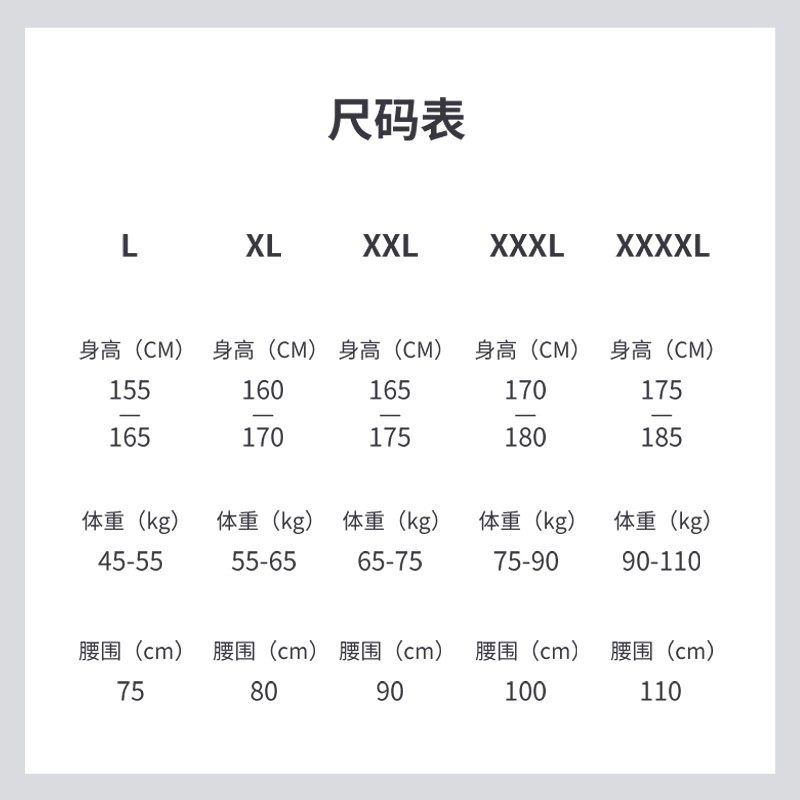 尺码表

| L | XL | XXL | XXXL | XXXXL |
|---|---|---|---|---|
| 身高（CM） | 身高（CM） | 身高（CM） | 身高（CM） | 身高（CM） |
| 155 — 165 | 160 — 170 | 165 — 175 | 170 — 180 | 175 — 185 |
| 体重（kg） | 体重（kg） | 体重（kg） | 体重（kg） | 体重（kg） |
| 45-55 | 55-65 | 65-75 | 75-90 | 90-110 |
| 腰围（cm） | 腰围（cm） | 腰围（cm） | 腰围（cm） | 腰围（cm） |
| 75 | 80 | 90 | 100 | 110 |